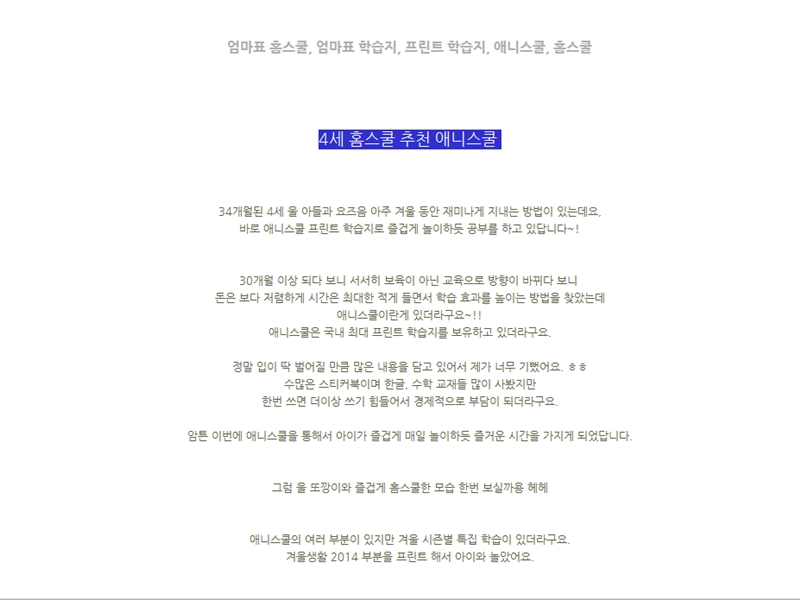 엄마표 홈스쿨, 엄마표 학습지, 프린트 학습지, 애니스쿨, 홈스쿨

4세 홈스쿨 추천 애니스쿨

34개월된 4세 울 아들과 요즈음 아주 겨울 동안 재미나게 지내는 방법이 있는데요.
바로 애니스쿨 프린트 학습지로 즐겁게 놀이하듯 공부를 하고 있답니다~!

30개월 이상 되다 보니 서서히 보육이 아닌 교육으로 방향이 바뀌다 보니
돈은 보다 저렴하게 시간은 최대한 적게 들면서 학습 효과를 높이는 방법을 찾았는데
애니스쿨이란게 있더라구요~!!
애니스쿨은 국내 최대 프린트 학습지를 보유하고 있더라구요.

정말 입이 딱 벌어질 만큼 많은 내용을 담고 있어서 제가 너무 기뻤어요. ㅎㅎ
수많은 스티커북이며 한글, 수학 교재들 많이 사봤지만
한번 쓰면 더이상 쓰기 힘들어서 경제적으로 부담이 되더라구요.

암튼 이번에 애니스쿨을 통해서 아이가 즐겁게 매일 놀이하듯 즐거운 시간을 가지게 되었답니다.

그럼 울 또깡이와 즐겁게 홈스쿨한 모습 한번 보실까용 헤헤

애니스쿨의 여러 부분이 있지만 겨울 시즌별 특집 학습이 있더라구요.
겨울생활 2014 부분을 프린트 해서 아이와 놀았어요.